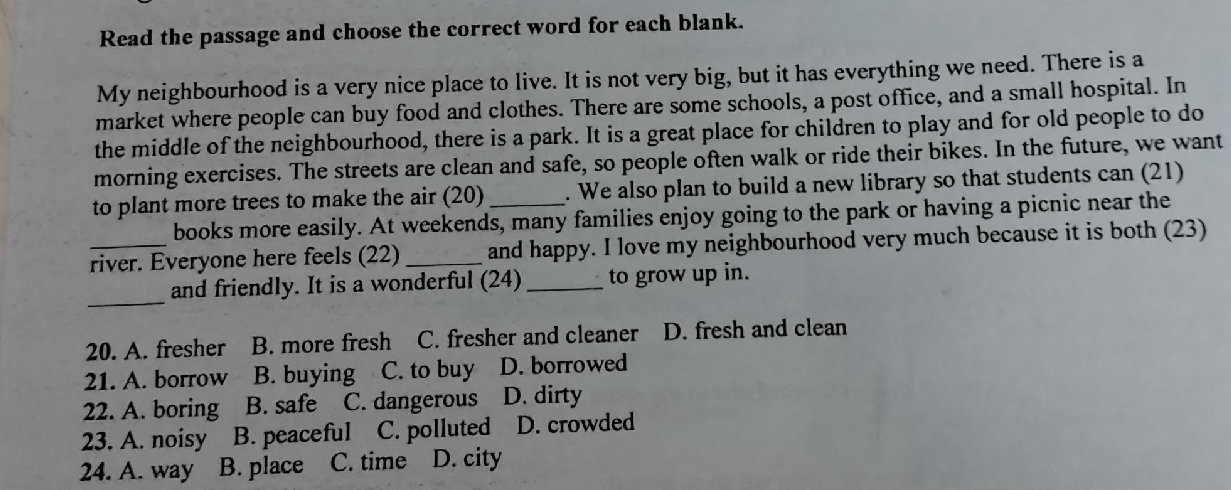 Read the passage and choose the correct word for each blank.

My neighbourhood is a very nice place to live. It is not very big, but it has everything we need. There is a market where people can buy food and clothes. There are some schools, a post office, and a small hospital. In the middle of the neighbourhood, there is a park. It is a great place for children to play and for old people to do morning exercises. The streets are clean and safe, so people often walk or ride their bikes. In the future, we want to plant more trees to make the air (20) ______. We also plan to build a new library so that students can (21) ______ books more easily. At weekends, many families enjoy going to the park or having a picnic near the river. Everyone here feels (22) ______ and happy. I love my neighbourhood very much because it is both (23) ______ and friendly. It is a wonderful (24) ______ to grow up in.

20. A. fresher B. more fresh C. fresher and cleaner D. fresh and clean
21. A. borrow B. buying C. to buy D. borrowed
22. A. boring B. safe C. dangerous D. dirty
23. A. noisy B. peaceful C. polluted D. crowded
24. A. way B. place C. time D. city